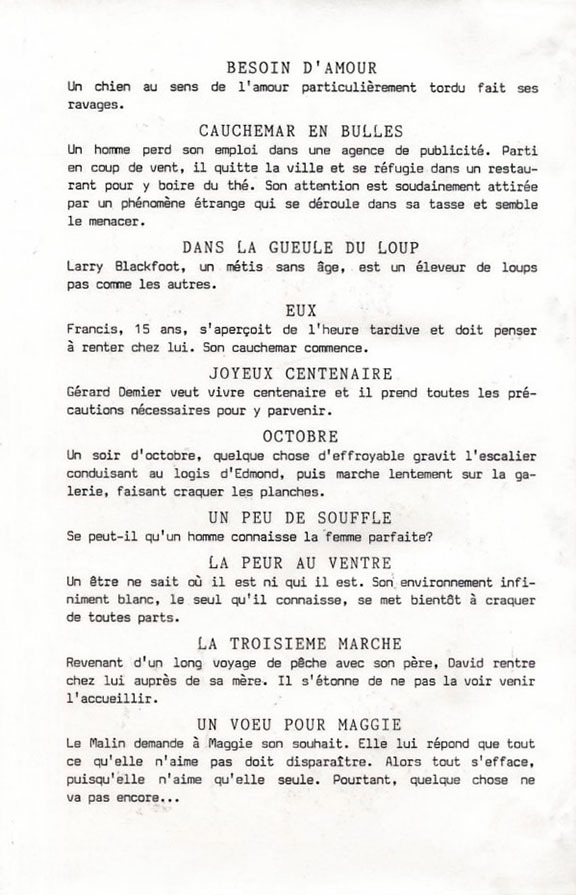 BESOIN D'AMOUR
Un chien au sens de l'amour particulièrement tordu fait ses ravages.

CAUCHEMAR EN BULLES
Un homme perd son emploi dans une agence de publicité. Parti en coup de vent, il quitte la ville et se réfugie dans un restaurant pour y boire du thé. Son attention est soudainement attirée par un phénomène étrange qui se déroule dans sa tasse et semble le menacer.

DANS LA GUEULE DU LOUP
Larry Blackfoot, un métis sans âge, est un éleveur de loups pas comme les autres.

EUX
Francis, 15 ans, s'aperçoit de l'heure tardive et doit penser à renter chez lui. Son cauchemar commence.

JOYEUX CENTENAIRE
Gérard Demier veut vivre centenaire et il prend toutes les précautions nécessaires pour y parvenir.

OCTOBRE
Un soir d'octobre, quelque chose d'effroyable gravit l'escalier conduisant au logis d'Edmond, puis marche lentement sur la galerie, faisant craquer les planches.

UN PEU DE SOUFFLE
Se peut-il qu'un homme connaisse la femme parfaite?

LA PEUR AU VENTRE
Un être ne sait où il est ni qui il est. Son environnement infiniment blanc, le seul qu'il connaisse, se met bientôt à craquer de toutes parts.

LA TROISIEME MARCHE
Revenant d'un long voyage de pêche avec son père, David rentre chez lui auprès de sa mère. Il s'étonne de ne pas la voir venir l'accueillir.

UN VOEU POUR MAGGIE
Le Malin demande à Maggie son souhait. Elle lui répond que tout ce qu'elle n'aime pas doit disparaître. Alors tout s'efface, puisqu'elle n'aime qu'elle seule. Pourtant, quelque chose ne va pas encore...